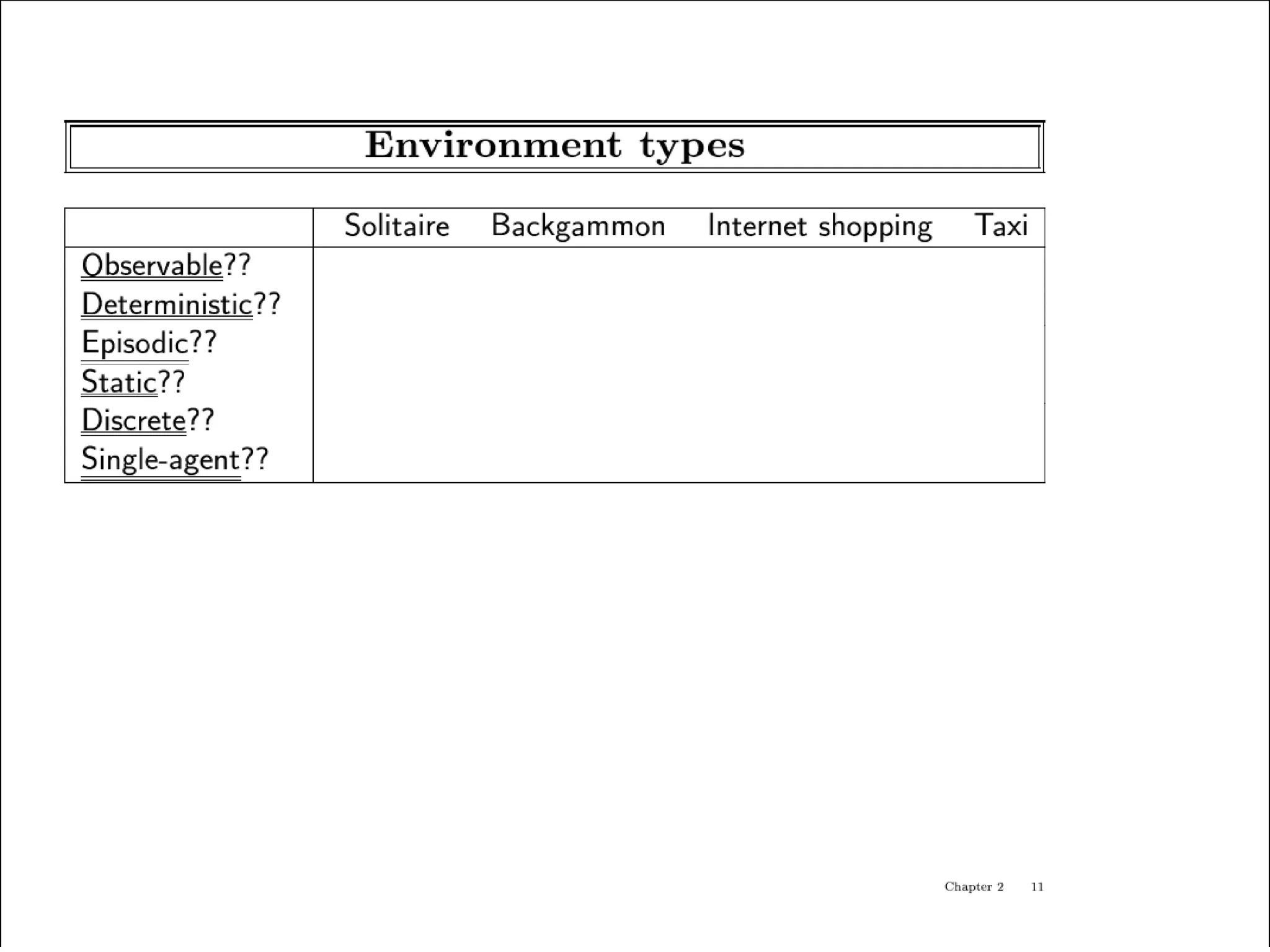 Environment types

| | Solitaire | Backgammon | Internet shopping | Taxi |
|---|---|---|---|---|
| Observable?? | | | | |
| Deterministic?? | | | | |
| Episodic?? | | | | |
| Static?? | | | | |
| Discrete?? | | | | |
| Single-agent?? | | | | |

Chapter 2 11